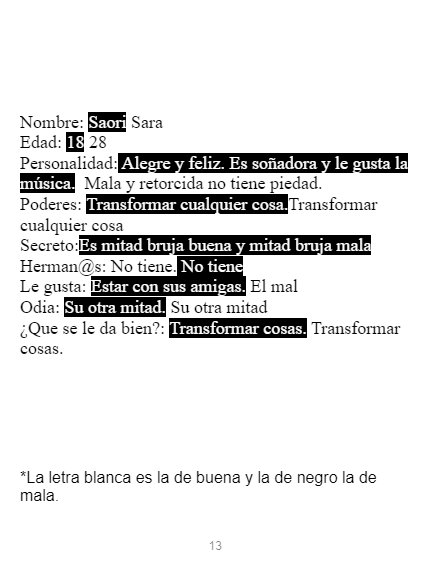 Nombre: Saori Sara
Edad: 18 28
Personalidad: Alegre y feliz. Es soñadora y le gusta la música. Mala y retorcida no tiene piedad.
Poderes: Transformar cualquier cosa.Transformar cualquier cosa
Secreto:Es mitad bruja buena y mitad bruja mala
Herman@s: No tiene. No tiene
Le gusta: Estar con sus amigas. El mal
Odia: Su otra mitad. Su otra mitad
¿Que se le da bien?: Transformar cosas. Transformar cosas.

*La letra blanca es la de buena y la de negro la de mala.

13